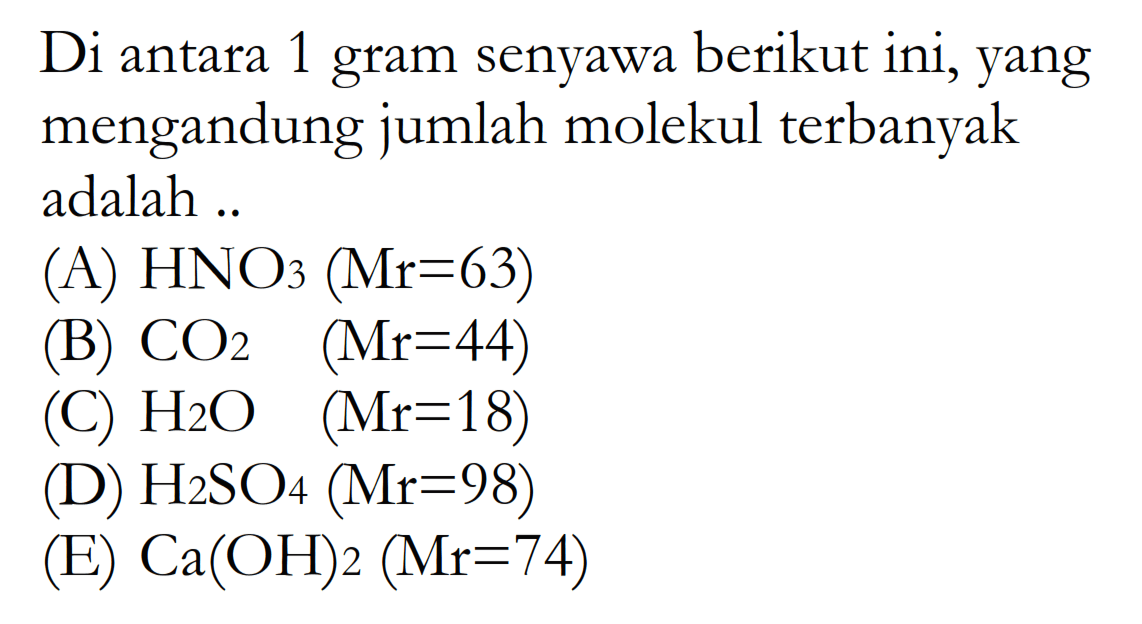 Di antara 1 gram senyawa berikut ini, yang mengandung jumlah molekul terbanyak adalah ..

(A) $HNO_3$ (Mr=63)
(B) $CO_2$ (Mr=44)
(C) $H_2O$ (Mr=18)
(D) $H_2SO_4$ (Mr=98)
(E) $Ca(OH)_2$ (Mr=74)